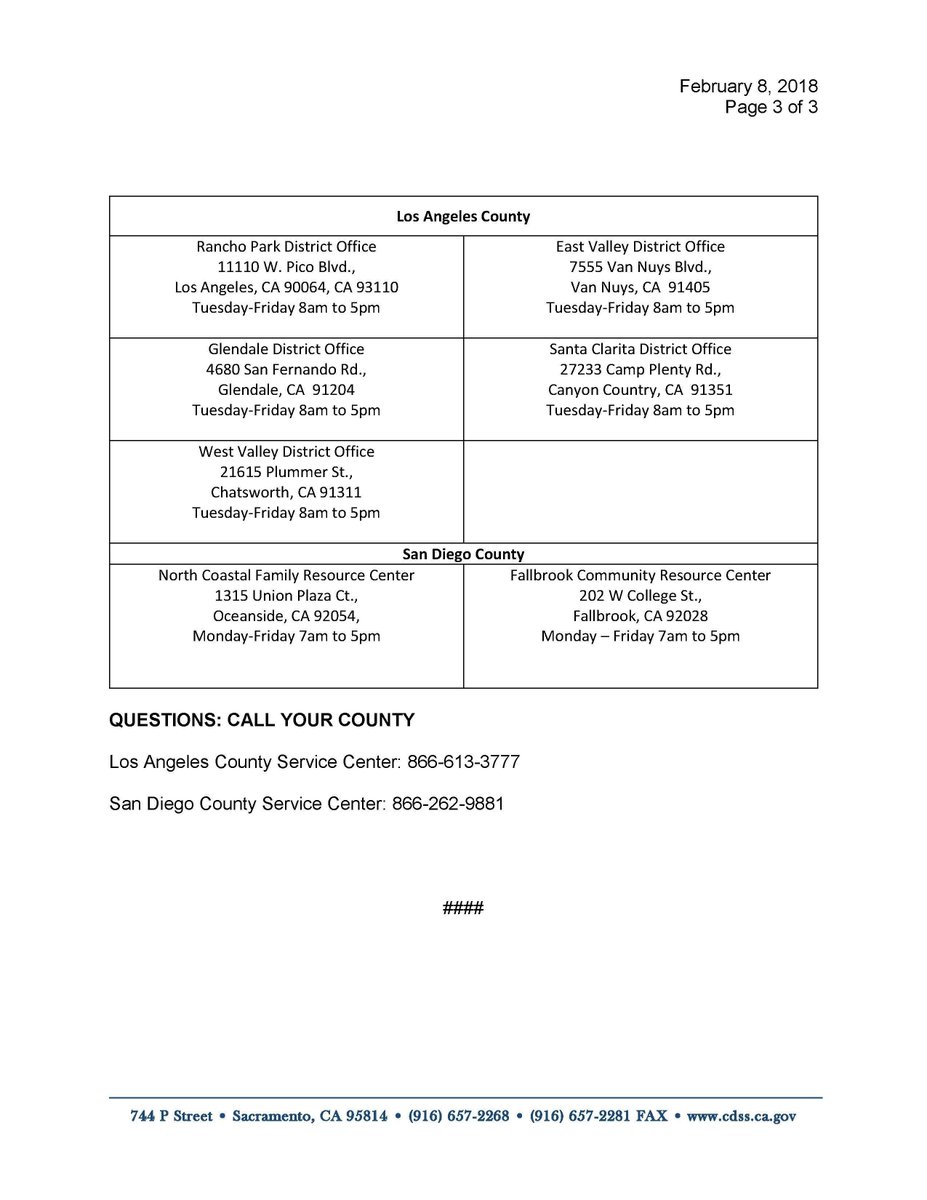 February 8, 2018
Page 3 of 3

| Los Angeles County | |
|---|---|
| Rancho Park District Office 11110 W. Pico Blvd., Los Angeles, CA 90064, CA 93110 Tuesday-Friday 8am to 5pm | East Valley District Office 7555 Van Nuys Blvd., Van Nuys, CA 91405 Tuesday-Friday 8am to 5pm |
| Glendale District Office 4680 San Fernando Rd., Glendale, CA 91204 Tuesday-Friday 8am to 5pm | Santa Clarita District Office 27233 Camp Plenty Rd., Canyon Country, CA 91351 Tuesday-Friday 8am to 5pm |
| West Valley District Office 21615 Plummer St., Chatsworth, CA 91311 Tuesday-Friday 8am to 5pm | |
| **San Diego County** | |
| North Coastal Family Resource Center 1315 Union Plaza Ct., Oceanside, CA 92054, Monday-Friday 7am to 5pm | Fallbrook Community Resource Center 202 W College St., Fallbrook, CA 92028 Monday – Friday 7am to 5pm |

QUESTIONS: CALL YOUR COUNTY

Los Angeles County Service Center: 866-613-3777

San Diego County Service Center: 866-262-9881

####

744 P Street • Sacramento, CA 95814 • (916) 657-2268 • (916) 657-2281 FAX • www.cdss.ca.gov